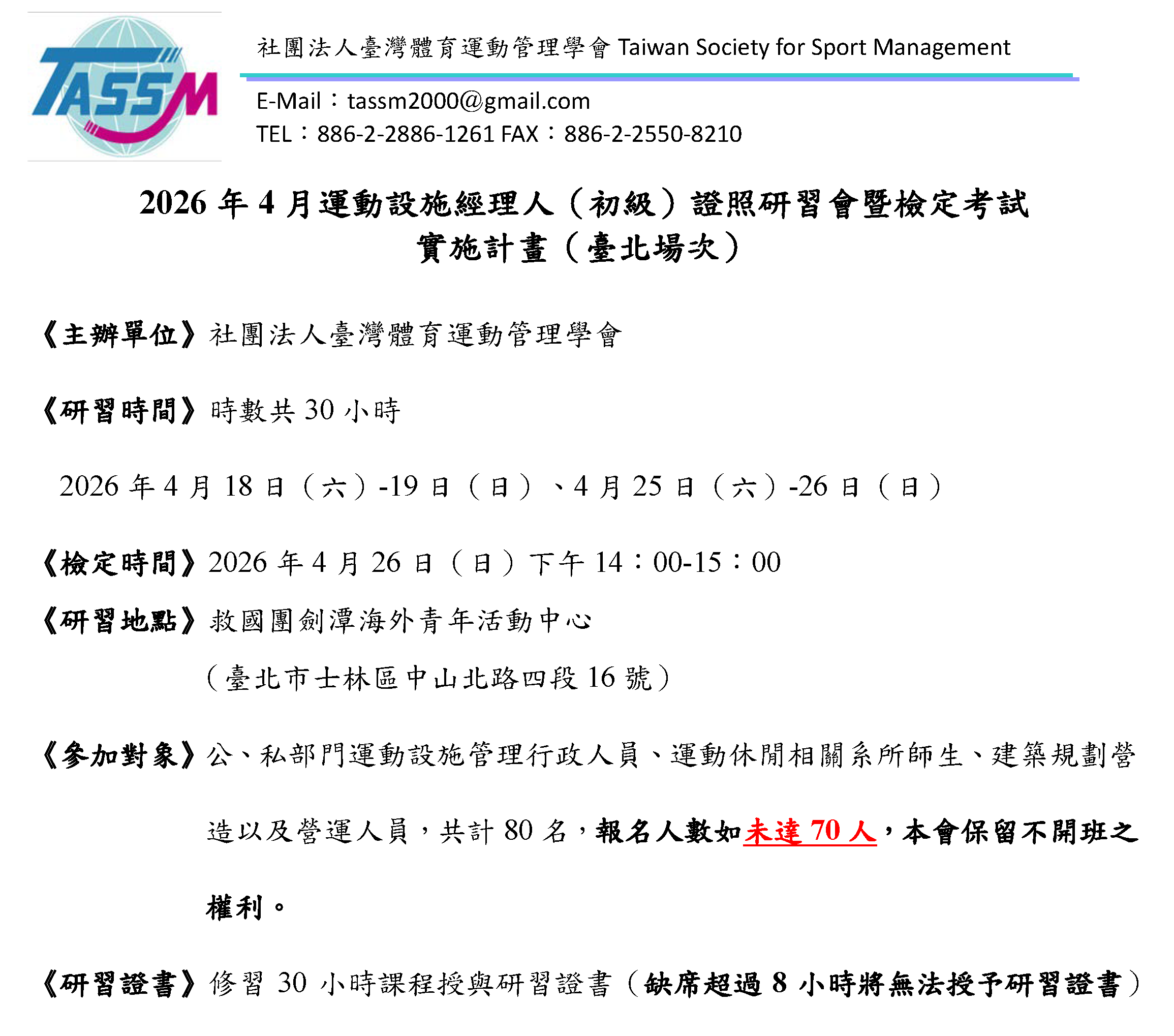 TASSM

社團法人臺灣體育運動管理學會 Taiwan Society for Sport Management

E-Mail：tassm2000@gmail.com
TEL：886-2-2886-1261 FAX：886-2-2550-8210

2026 年 4 月運動設施經理人（初級）證照研習會暨檢定考試
實施計畫（臺北場次）

《主辦單位》社團法人臺灣體育運動管理學會

《研習時間》時數共 30 小時

2026 年 4 月 18 日（六）-19 日（日）、4 月 25 日（六）-26 日（日）

《檢定時間》2026 年 4 月 26 日（日）下午 14：00-15：00

《研習地點》救國團劍潭海外青年活動中心
（臺北市士林區中山北路四段 16 號）

《參加對象》公、私部門運動設施管理行政人員、運動休閒相關系所師生、建築規劃營造以及營運人員，共計 80 名，報名人數如未達 70 人，本會保留不開班之權利。

《研習證書》修習 30 小時課程授與研習證書（缺席超過 8 小時將無法授予研習證書）